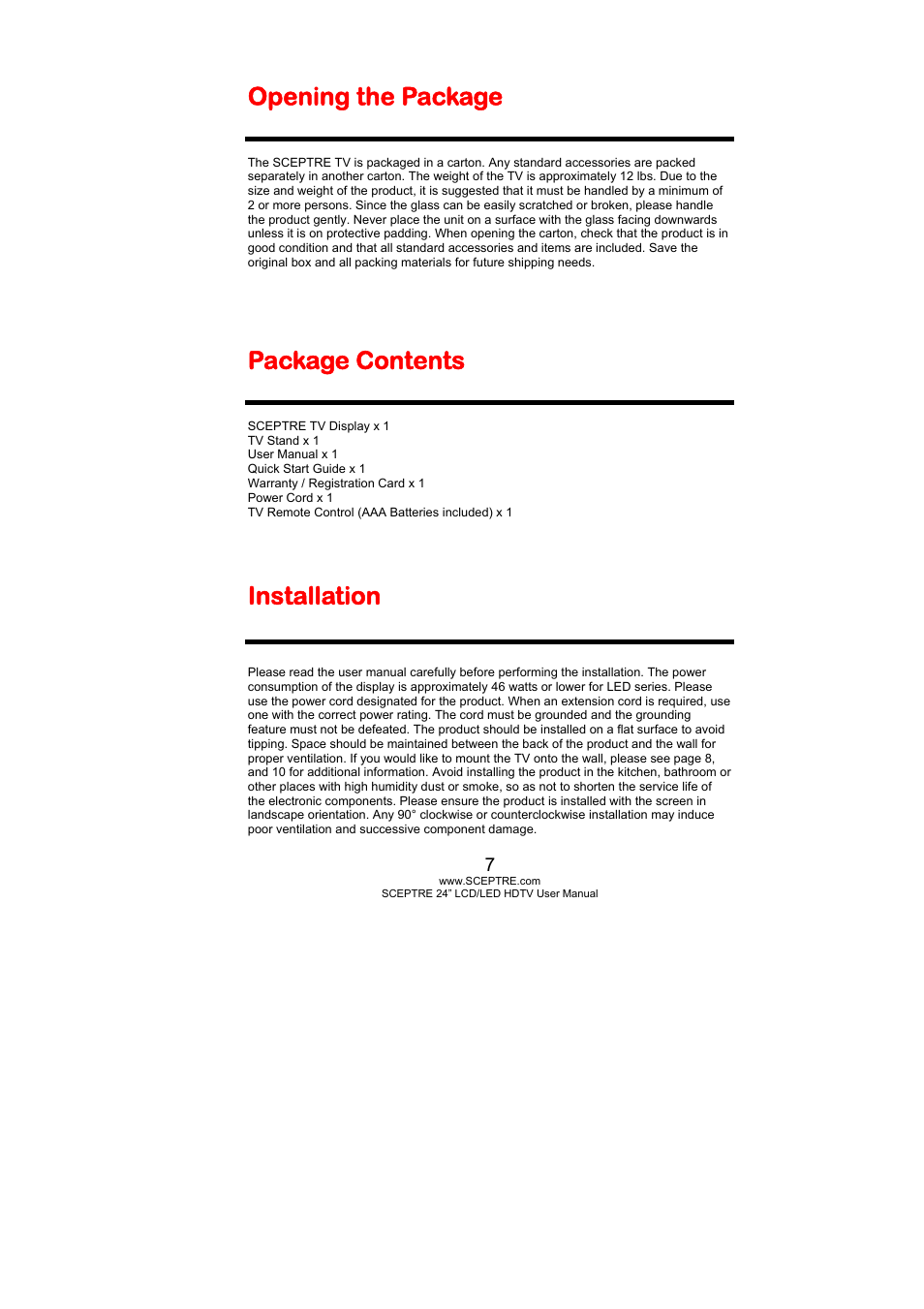 Opening the Package

The SCEPTRE TV is packaged in a carton. Any standard accessories are packed separately in another carton. The weight of the TV is approximately 12 lbs. Due to the size and weight of the product, it is suggested that it must be handled by a minimum of 2 or more persons. Since the glass can be easily scratched or broken, please handle the product gently. Never place the unit on a surface with the glass facing downwards unless it is on protective padding. When opening the carton, check that the product is in good condition and that all standard accessories and items are included. Save the original box and all packing materials for future shipping needs.

Package Contents

SCEPTRE TV Display x 1
TV Stand x 1
User Manual x 1
Quick Start Guide x 1
Warranty / Registration Card x 1
Power Cord x 1
TV Remote Control (AAA Batteries included) x 1

Installation

Please read the user manual carefully before performing the installation. The power consumption of the display is approximately 46 watts or lower for LED series. Please use the power cord designated for the product. When an extension cord is required, use one with the correct power rating. The cord must be grounded and the grounding feature must not be defeated. The product should be installed on a flat surface to avoid tipping. Space should be maintained between the back of the product and the wall for proper ventilation. If you would like to mount the TV onto the wall, please see page 8, and 10 for additional information. Avoid installing the product in the kitchen, bathroom or other places with high humidity dust or smoke, so as not to shorten the service life of the electronic components. Please ensure the product is installed with the screen in landscape orientation. Any 90° clockwise or counterclockwise installation may induce poor ventilation and successive component damage.

7
www.SCEPTRE.com
SCEPTRE 24" LCD/LED HDTV User Manual